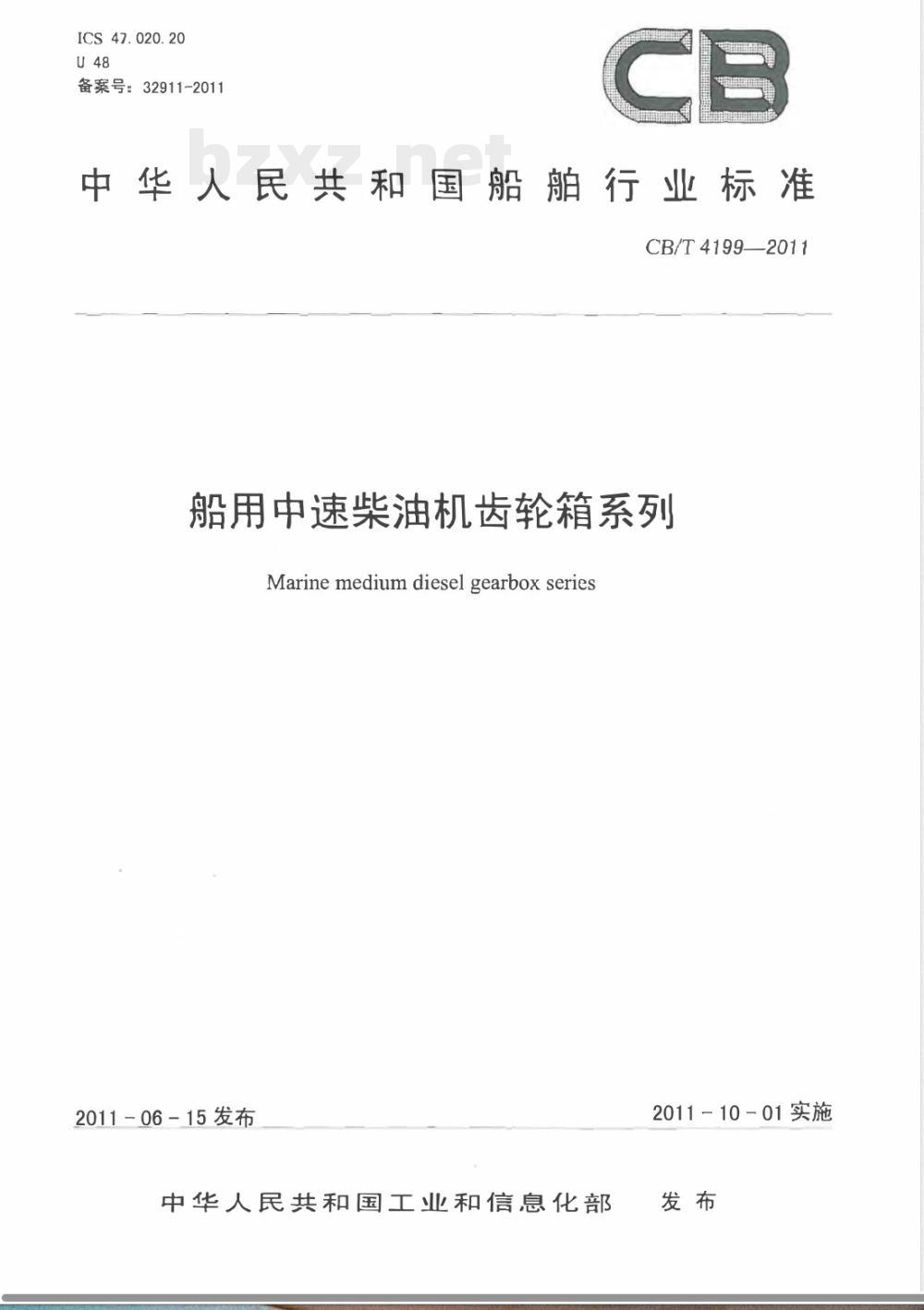 ICS 47.020.20
U 48
备案号：32911-2011

CB

bzxz.net

中华人民共和国船舶行业标准

CB/T 4199—2011

船用中速柴油机齿轮箱系列

Marine medium diesel gearbox series

2011-06-15 发布

2011-10-01 实施

中华人民共和国工业和信息化部　发布